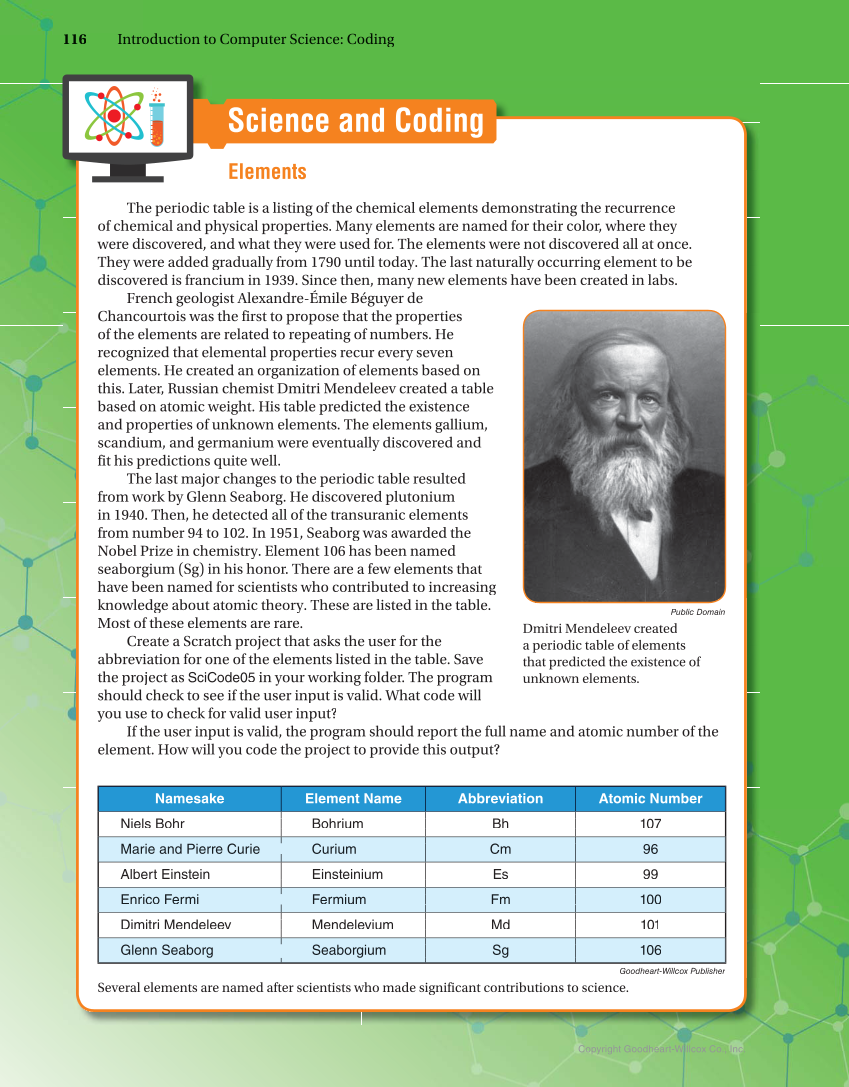 116 Introduction to Computer Science: Coding

Science and Coding

Elements

The periodic table is a listing of the chemical elements demonstrating the recurrence of chemical and physical properties. Many elements are named for their color, where they were discovered, and what they were used for. The elements were not discovered all at once. They were added gradually from 1790 until today. The last naturally occurring element to be discovered is francium in 1939. Since then, many new elements have been created in labs.

French geologist Alexandre-Émile Béguyer de Chancourtois was the first to propose that the properties of the elements are related to repeating of numbers. He recognized that elemental properties recur every seven elements. He created an organization of elements based on this. Later, Russian chemist Dmitri Mendeleev created a table based on atomic weight. His table predicted the existence and properties of unknown elements. The elements gallium, scandium, and germanium were eventually discovered and fit his predictions quite well.

The last major changes to the periodic table resulted from work by Glenn Seaborg. He discovered plutonium in 1940. Then, he detected all of the transuranic elements from number 94 to 102. In 1951, Seaborg was awarded the Nobel Prize in chemistry. Element 106 has been named seaborgium (Sg) in his honor. There are a few elements that have been named for scientists who contributed to increasing knowledge about atomic theory. These are listed in the table. Most of these elements are rare.

Create a Scratch project that asks the user for the abbreviation for one of the elements listed in the table. Save the project as SciCode05 in your working folder. The program should check to see if the user input is valid. What code will you use to check for valid user input?

If the user input is valid, the program should report the full name and atomic number of the element. How will you code the project to provide this output?

Public Domain

Dmitri Mendeleev created a periodic table of elements that predicted the existence of unknown elements.

| Namesake | Element Name | Abbreviation | Atomic Number |
|---|---|---|---|
| Niels Bohr | Bohrium | Bh | 107 |
| Marie and Pierre Curie | Curium | Cm | 96 |
| Albert Einstein | Einsteinium | Es | 99 |
| Enrico Fermi | Fermium | Fm | 100 |
| Dimitri Mendeleev | Mendelevium | Md | 101 |
| Glenn Seaborg | Seaborgium | Sg | 106 |

Goodheart-Willcox Publisher

Several elements are named after scientists who made significant contributions to science.

Copyright Goodheart-Willcox Co., Inc.